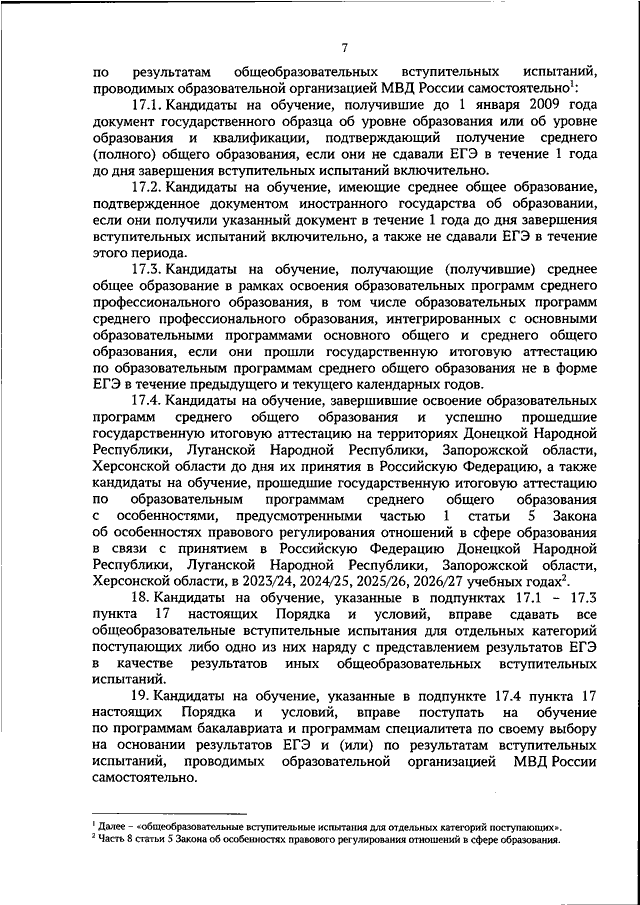 7

по результатам общеобразовательных вступительных испытаний, проводимых образовательной организацией МВД России самостоятельно$^1$:

17.1. Кандидаты на обучение, получившие до 1 января 2009 года документ государственного образца об уровне образования или об уровне образования и квалификации, подтверждающий получение среднего (полного) общего образования, если они не сдавали ЕГЭ в течение 1 года до дня завершения вступительных испытаний включительно.

17.2. Кандидаты на обучение, имеющие среднее общее образование, подтвержденное документом иностранного государства об образовании, если они получили указанный документ в течение 1 года до дня завершения вступительных испытаний включительно, а также не сдавали ЕГЭ в течение этого периода.

17.3. Кандидаты на обучение, получающие (получившие) среднее общее образование в рамках освоения образовательных программ среднего профессионального образования, в том числе образовательных программ среднего профессионального образования, интегрированных с основными образовательными программами основного общего и среднего общего образования, если они прошли государственную итоговую аттестацию по образовательным программам среднего общего образования не в форме ЕГЭ в течение предыдущего и текущего календарных годов.

17.4. Кандидаты на обучение, завершившие освоение образовательных программ среднего общего образования и успешно прошедшие государственную итоговую аттестацию на территориях Донецкой Народной Республики, Луганской Народной Республики, Запорожской области, Херсонской области до дня их принятия в Российскую Федерацию, а также кандидаты на обучение, прошедшие государственную итоговую аттестацию по образовательным программам среднего общего образования с особенностями, предусмотренными частью 1 статьи 5 Закона об особенностях правового регулирования отношений в сфере образования в связи с принятием в Российскую Федерацию Донецкой Народной Республики, Луганской Народной Республики, Запорожской области, Херсонской области, в 2023/24, 2024/25, 2025/26, 2026/27 учебных годах$^2$.

18. Кандидаты на обучение, указанные в подпунктах 17.1 – 17.3 пункта 17 настоящих Порядка и условий, вправе сдавать все общеобразовательные вступительные испытания для отдельных категорий поступающих либо одно из них наряду с представлением результатов ЕГЭ в качестве результатов иных общеобразовательных вступительных испытаний.

19. Кандидаты на обучение, указанные в подпункте 17.4 пункта 17 настоящих Порядка и условий, вправе поступать на обучение по программам бакалавриата и программам специалитета по своему выбору на основании результатов ЕГЭ и (или) по результатам вступительных испытаний, проводимых образовательной организацией МВД России самостоятельно.

$^1$ Далее – «общеобразовательные вступительные испытания для отдельных категорий поступающих».
$^2$ Часть 8 статьи 5 Закона об особенностях правового регулирования отношений в сфере образования.